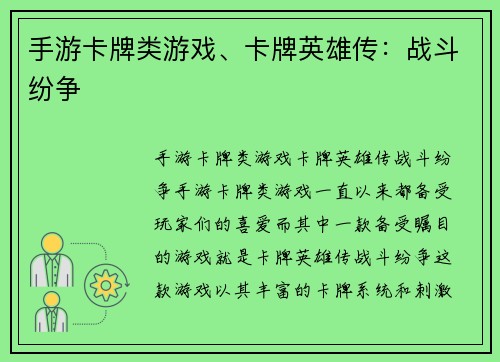 手游卡牌类游戏、卡牌英雄传：战斗纷争

手游卡牌类游戏卡牌英雄传战斗纷争手游卡牌类游戏一直以来都备受玩家们的喜爱而其中一款备受瞩目的游戏就是卡牌英雄传战斗纷争这款游戏以其丰富的卡牌系统和刺激